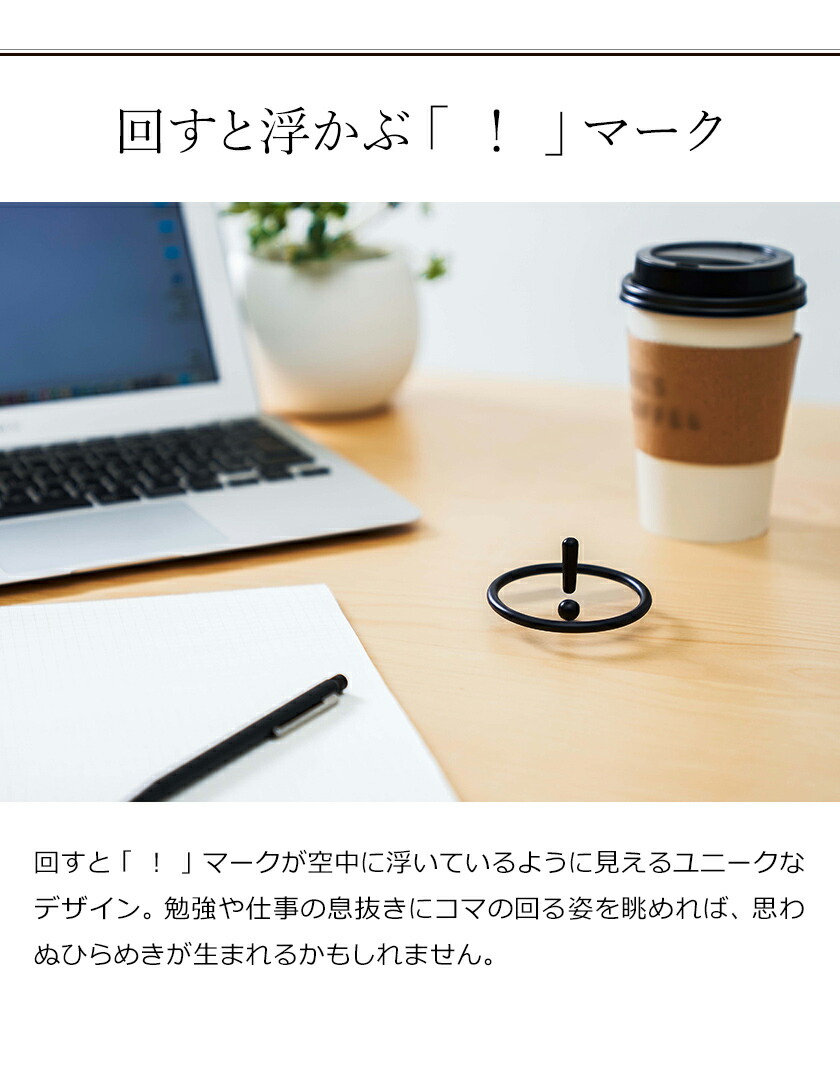 回すと浮かぶ「 ！ 」マーク

回すと「 ！ 」マークが空中に浮いているように見えるユニークなデザイン。勉強や仕事の息抜きにコマの回る姿を眺めれば、思わぬひらめきが生まれるかもしれません。